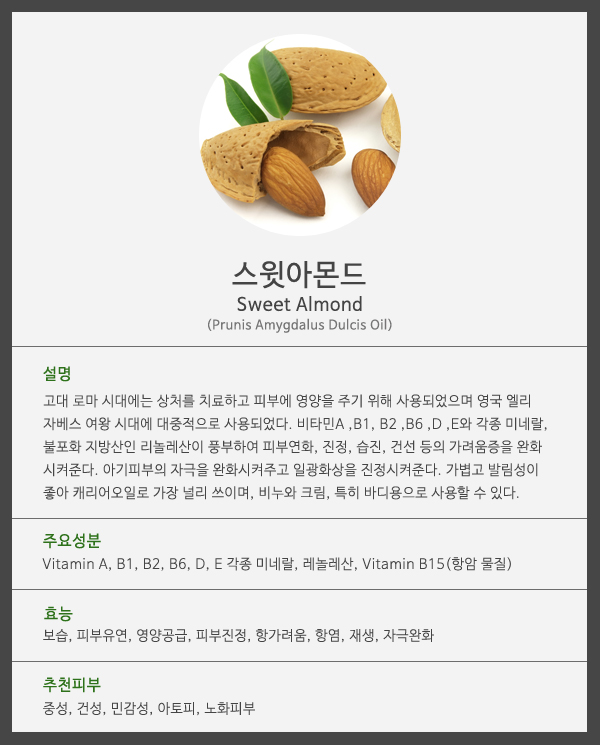 스윗아몬드
Sweet Almond
(Prunis Amygdalus Dulcis Oil)

설명
고대 로마 시대에는 상처를 치료하고 피부에 영양을 주기 위해 사용되었으며 영국 엘리자베스 여왕 시대에 대중적으로 사용되었다. 비타민A ,B1, B2 ,B6 ,D ,E와 각종 미네랄, 불포화 지방산인 리놀레산이 풍부하여 피부연화, 진정, 습진, 건선 등의 가려움증을 완화시켜준다. 아기피부의 자극을 완화시켜주고 일광화상을 진정시켜준다. 가볍고 발림성이 좋아 캐리어오일로 가장 널리 쓰이며, 비누와 크림, 특히 바디용으로 사용할 수 있다.

주요성분
Vitamin A, B1, B2, B6, D, E 각종 미네랄, 레놀레산, Vitamin B15(항암 물질)

효능
보습, 피부유연, 영양공급, 피부진정, 항가려움, 항염, 재생, 자극완화

추천피부
중성, 건성, 민감성, 아토피, 노화피부